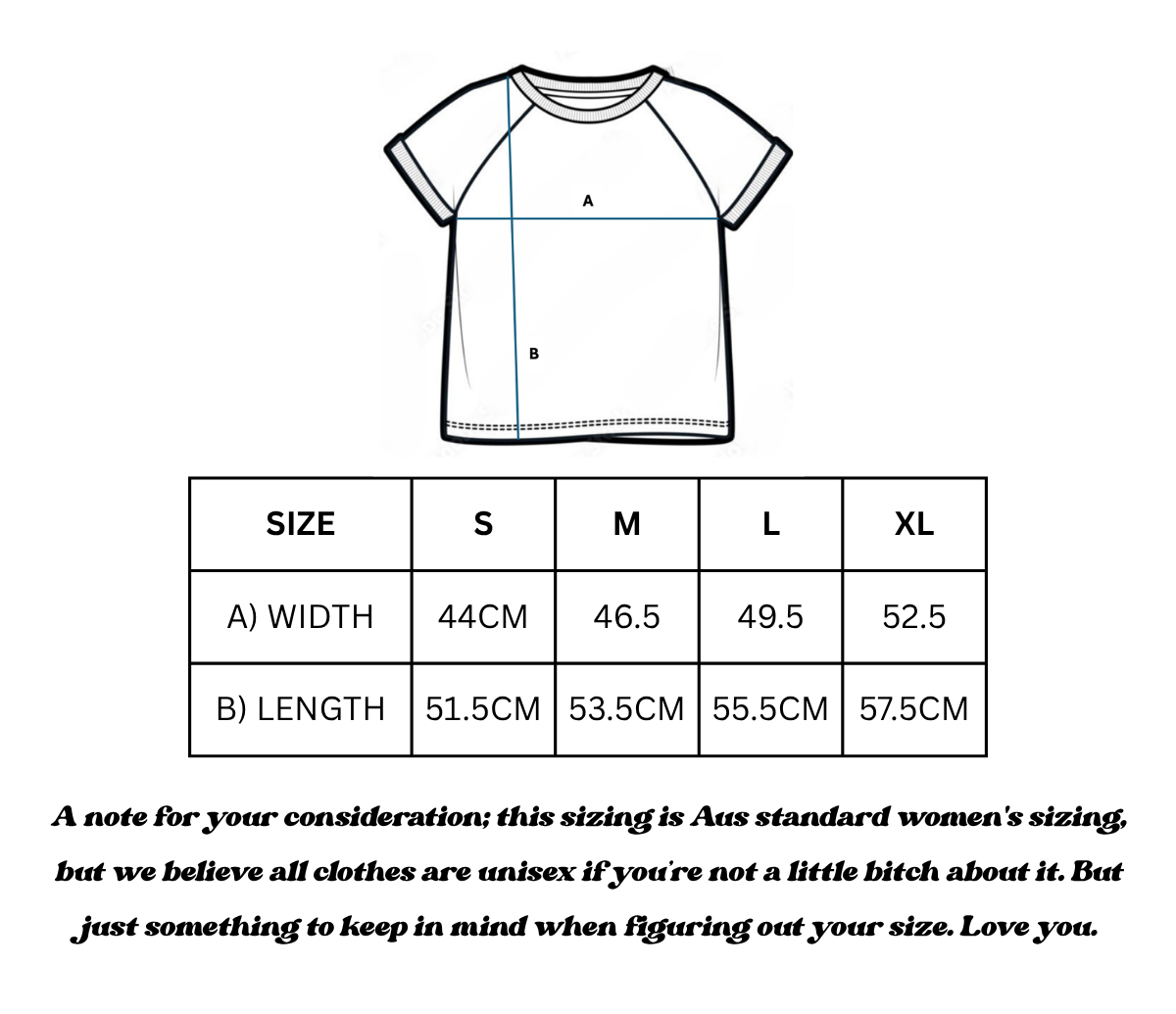 A

B

| SIZE | S | M | L | XL |
|---|---|---|---|---|
| A) WIDTH | 44CM | 46.5 | 49.5 | 52.5 |
| B) LENGTH | 51.5CM | 53.5CM | 55.5CM | 57.5CM |

A note for your consideration; this sizing is Aus standard women's sizing, but we believe all clothes are unisex if you're not a little bitch about it. But just something to keep in mind when figuring out your size. Love you.